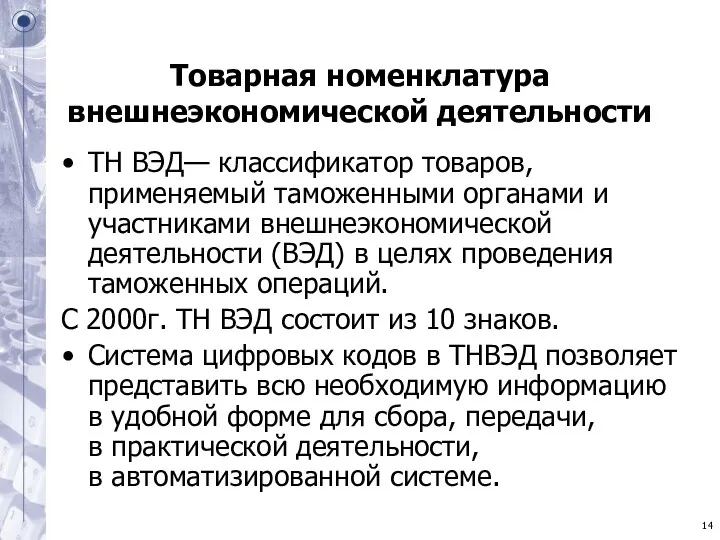 Товарная номенклатура внешнеэкономической деятельности

• ТН ВЭД— классификатор товаров, применяемый таможенными органами и участниками внешнеэкономической деятельности (ВЭД) в целях проведения таможенных операций.

С 2000г. ТН ВЭД состоит из 10 знаков.

• Система цифровых кодов в ТНВЭД позволяет представить всю необходимую информацию в удобной форме для сбора, передачи, в практической деятельности, в автоматизированной системе.

14